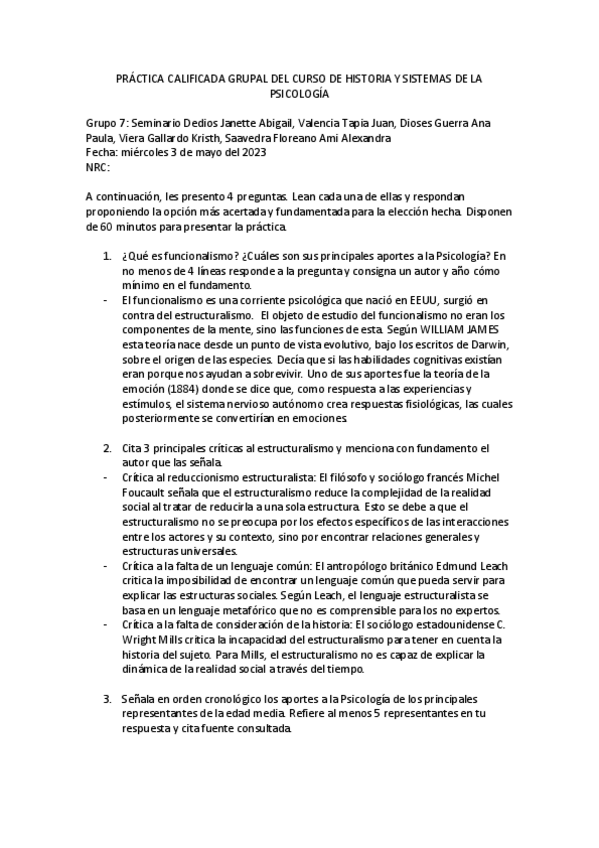 PRÁCTICA CALIFICADA GRUPAL DEL CURSO DE HISTORIA Y SISTEMAS DE LA PSICOLOGÍA

Grupo 7: Seminario Dedios Janette Abigail, Valencia Tapia Juan, Dioses Guerra Ana Paula, Viera Gallardo Kristh, Saavedra Floreano Ami Alexandra
Fecha: miércoles 3 de mayo del 2023
NRC:

A continuación, les presento 4 preguntas. Lean cada una de ellas y respondan proponiendo la opción más acertada y fundamentada para la elección hecha. Disponen de 60 minutos para presentar la práctica.

1. ¿Qué es funcionalismo? ¿Cuáles son sus principales aportes a la Psicología? En no menos de 4 líneas responde a la pregunta y consigna un autor y año cómo mínimo en el fundamento.
- El funcionalismo es una corriente psicológica que nació en EEUU, surgió en contra del estructuralismo. El objeto de estudio del funcionalismo no eran los componentes de la mente, sino las funciones de esta. Según WILLIAM JAMES esta teoría nace desde un punto de vista evolutivo, bajo los escritos de Darwin, sobre el origen de las especies. Decía que si las habilidades cognitivas existían eran porque nos ayudan a sobrevivir. Uno de sus aportes fue la teoría de la emoción (1884) donde se dice que, como respuesta a las experiencias y estímulos, el sistema nervioso autónomo crea respuestas fisiológicas, las cuales posteriormente se convertirían en emociones.

2. Cita 3 principales críticas al estructuralismo y menciona con fundamento el autor que las señala.
- Crítica al reduccionismo estructuralista: El filósofo y sociólogo francés Michel Foucault señala que el estructuralismo reduce la complejidad de la realidad social al tratar de reducirla a una sola estructura. Esto se debe a que el estructuralismo no se preocupa por los efectos específicos de las interacciones entre los actores y su contexto, sino por encontrar relaciones generales y estructuras universales.
- Crítica a la falta de un lenguaje común: El antropólogo británico Edmund Leach critica la imposibilidad de encontrar un lenguaje común que pueda servir para explicar las estructuras sociales. Según Leach, el lenguaje estructuralista se basa en un lenguaje metafórico que no es comprensible para los no expertos.
- Crítica a la falta de consideración de la historia: El sociólogo estadounidense C. Wright Mills critica la incapacidad del estructuralismo para tener en cuenta la historia del sujeto. Para Mills, el estructuralismo no es capaz de explicar la dinámica de la realidad social a través del tiempo.

3. Señala en orden cronológico los aportes a la Psicología de los principales representantes de la edad media. Refiere al menos 5 representantes en tu respuesta y cita fuente consultada.